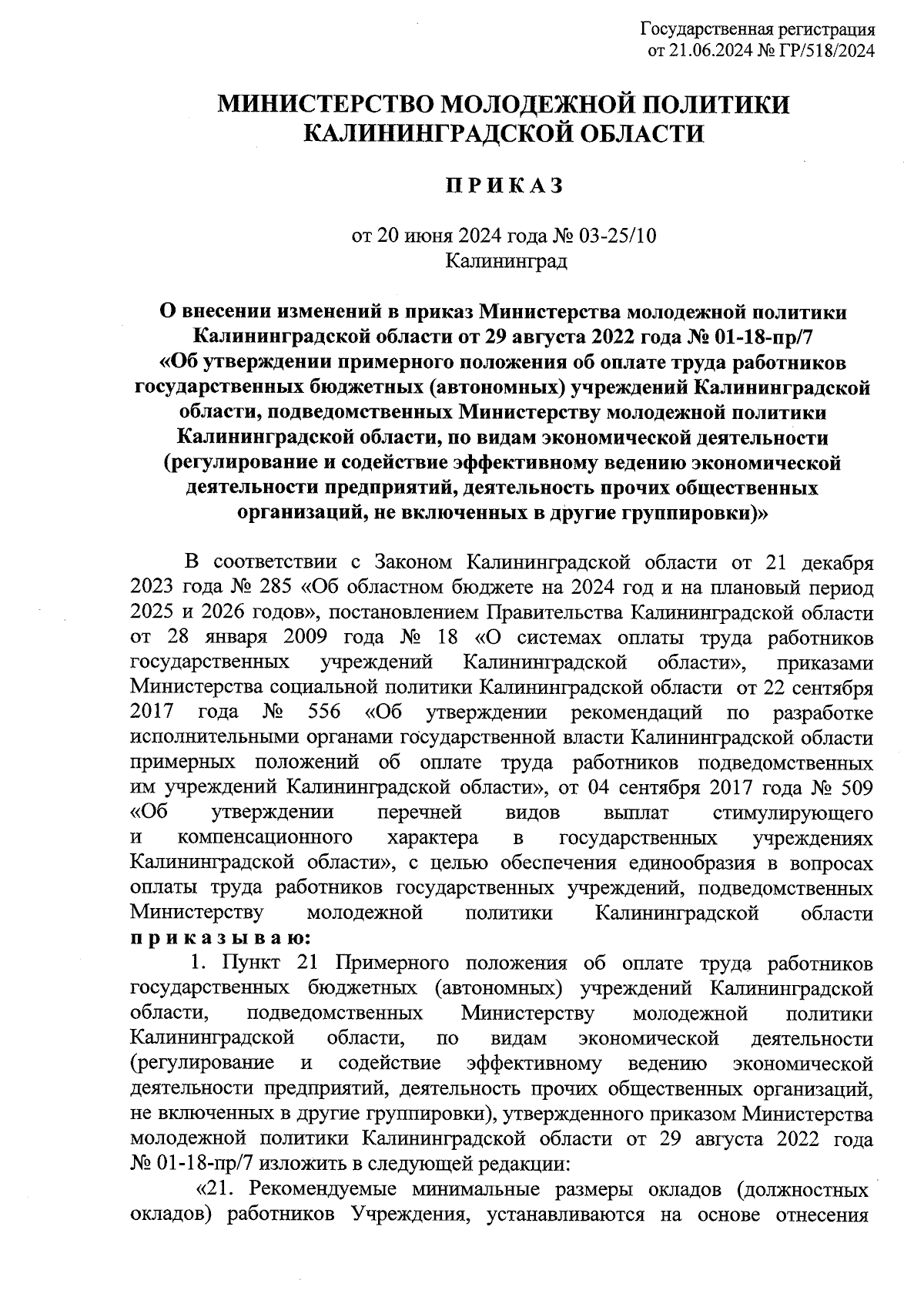 Государственная регистрация
от 21.06.2024 № ГР/518/2024

МИНИСТЕРСТВО МОЛОДЕЖНОЙ ПОЛИТИКИ
КАЛИНИНГРАДСКОЙ ОБЛАСТИ

П Р И К А З

от 20 июня 2024 года № 03-25/10
Калининград

О внесении изменений в приказ Министерства молодежной политики Калининградской области от 29 августа 2022 года № 01-18-пр/7 «Об утверждении примерного положения об оплате труда работников государственных бюджетных (автономных) учреждений Калининградской области, подведомственных Министерству молодежной политики Калининградской области, по видам экономической деятельности (регулирование и содействие эффективному ведению экономической деятельности предприятий, деятельность прочих общественных организаций, не включенных в другие группировки)»

В соответствии с Законом Калининградской области от 21 декабря 2023 года № 285 «Об областном бюджете на 2024 год и на плановый период 2025 и 2026 годов», постановлением Правительства Калининградской области от 28 января 2009 года № 18 «О системах оплаты труда работников государственных учреждений Калининградской области», приказами Министерства социальной политики Калининградской области от 22 сентября 2017 года № 556 «Об утверждении рекомендаций по разработке исполнительными органами государственной власти Калининградской области примерных положений об оплате труда работников подведомственных им учреждений Калининградской области», от 04 сентября 2017 года № 509 «Об утверждении перечней видов выплат стимулирующего и компенсационного характера в государственных учреждениях Калининградской области», с целью обеспечения единообразия в вопросах оплаты труда работников государственных учреждений, подведомственных Министерству молодежной политики Калининградской области п р и к а з ы в а ю:

1. Пункт 21 Примерного положения об оплате труда работников государственных бюджетных (автономных) учреждений Калининградской области, подведомственных Министерству молодежной политики Калининградской области, по видам экономической деятельности (регулирование и содействие эффективному ведению экономической деятельности предприятий, деятельность прочих общественных организаций, не включенных в другие группировки), утвержденного приказом Министерства молодежной политики Калининградской области от 29 августа 2022 года № 01-18-пр/7 изложить в следующей редакции:

«21. Рекомендуемые минимальные размеры окладов (должностных окладов) работников Учреждения, устанавливаются на основе отнесения